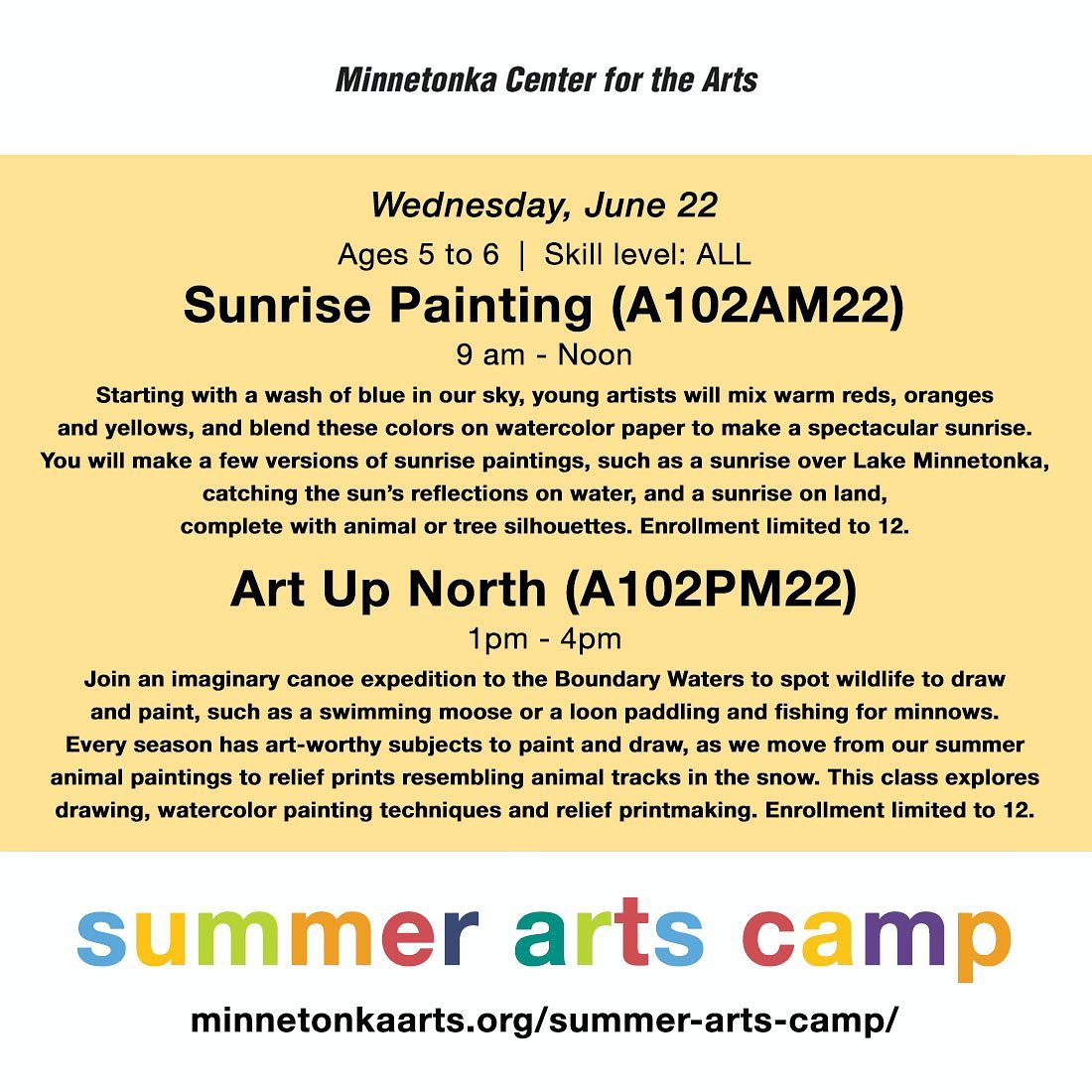 Minnetonka Center for the Arts

Wednesday, June 22

Ages 5 to 6 | Skill level: ALL

Sunrise Painting (A102AM22)

9 am - Noon

Starting with a wash of blue in our sky, young artists will mix warm reds, oranges and yellows, and blend these colors on watercolor paper to make a spectacular sunrise. You will make a few versions of sunrise paintings, such as a sunrise over Lake Minnetonka, catching the sun's reflections on water, and a sunrise on land, complete with animal or tree silhouettes. Enrollment limited to 12.

Art Up North (A102PM22)

1pm - 4pm

Join an imaginary canoe expedition to the Boundary Waters to spot wildlife to draw and paint, such as a swimming moose or a loon paddling and fishing for minnows. Every season has art-worthy subjects to paint and draw, as we move from our summer animal paintings to relief prints resembling animal tracks in the snow. This class explores drawing, watercolor painting techniques and relief printmaking. Enrollment limited to 12.

summer arts camp

minnetonkaarts.org/summer-arts-camp/